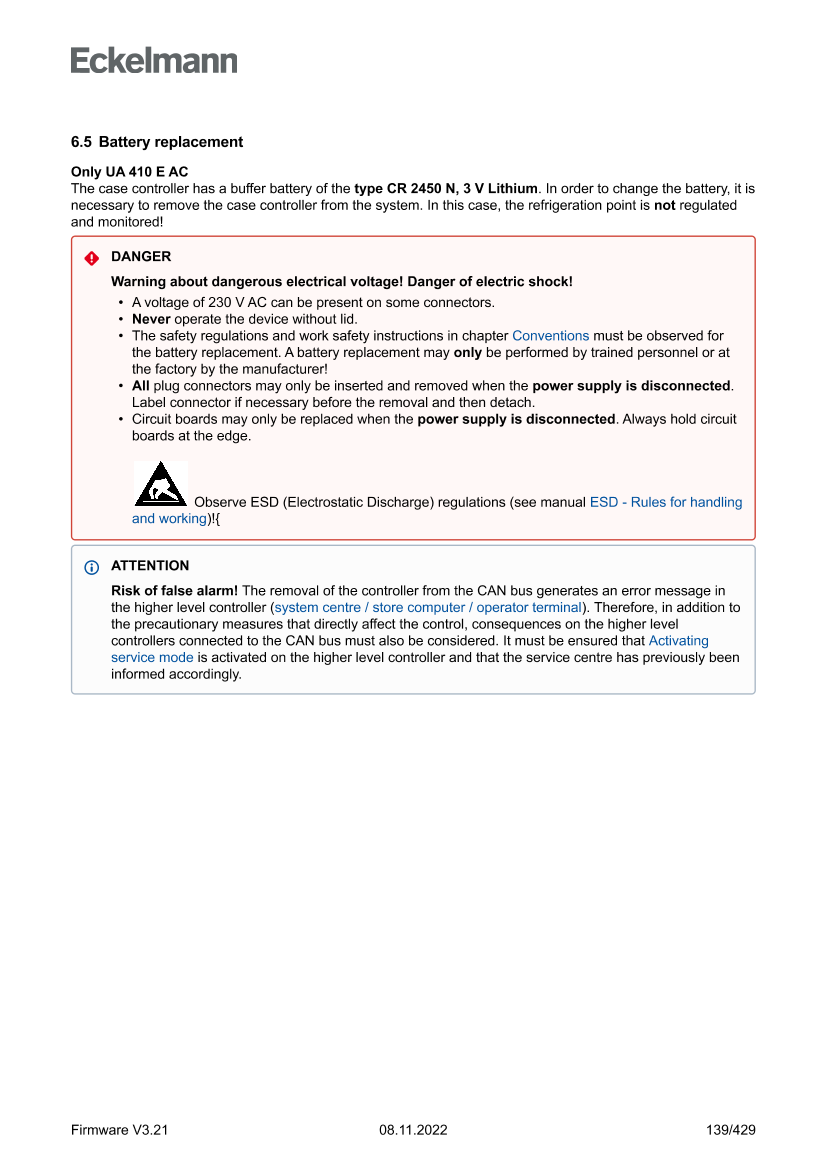 Eckelmann

6.5 Battery replacement

Only UA 410 E AC
The case controller has a buffer battery of the type CR 2450 N, 3 V Lithium. In order to change the battery, it is necessary to remove the case controller from the system. In this case, the refrigeration point is not regulated and monitored!

DANGER

Warning about dangerous electrical voltage! Danger of electric shock!

• A voltage of 230 V AC can be present on some connectors.
• Never operate the device without lid.
• The safety regulations and work safety instructions in chapter Conventions must be observed for the battery replacement. A battery replacement may only be performed by trained personnel or at the factory by the manufacturer!
• All plug connectors may only be inserted and removed when the power supply is disconnected. Label connector if necessary before the removal and then detach.
• Circuit boards may only be replaced when the power supply is disconnected. Always hold circuit boards at the edge.

Observe ESD (Electrostatic Discharge) regulations (see manual ESD - Rules for handling and working)!{

ATTENTION

Risk of false alarm! The removal of the controller from the CAN bus generates an error message in the higher level controller (system centre / store computer / operator terminal). Therefore, in addition to the precautionary measures that directly affect the control, consequences on the higher level controllers connected to the CAN bus must also be considered. It must be ensured that Activating service mode is activated on the higher level controller and that the service centre has previously been informed accordingly.

Firmware V3.21 08.11.2022 139/429